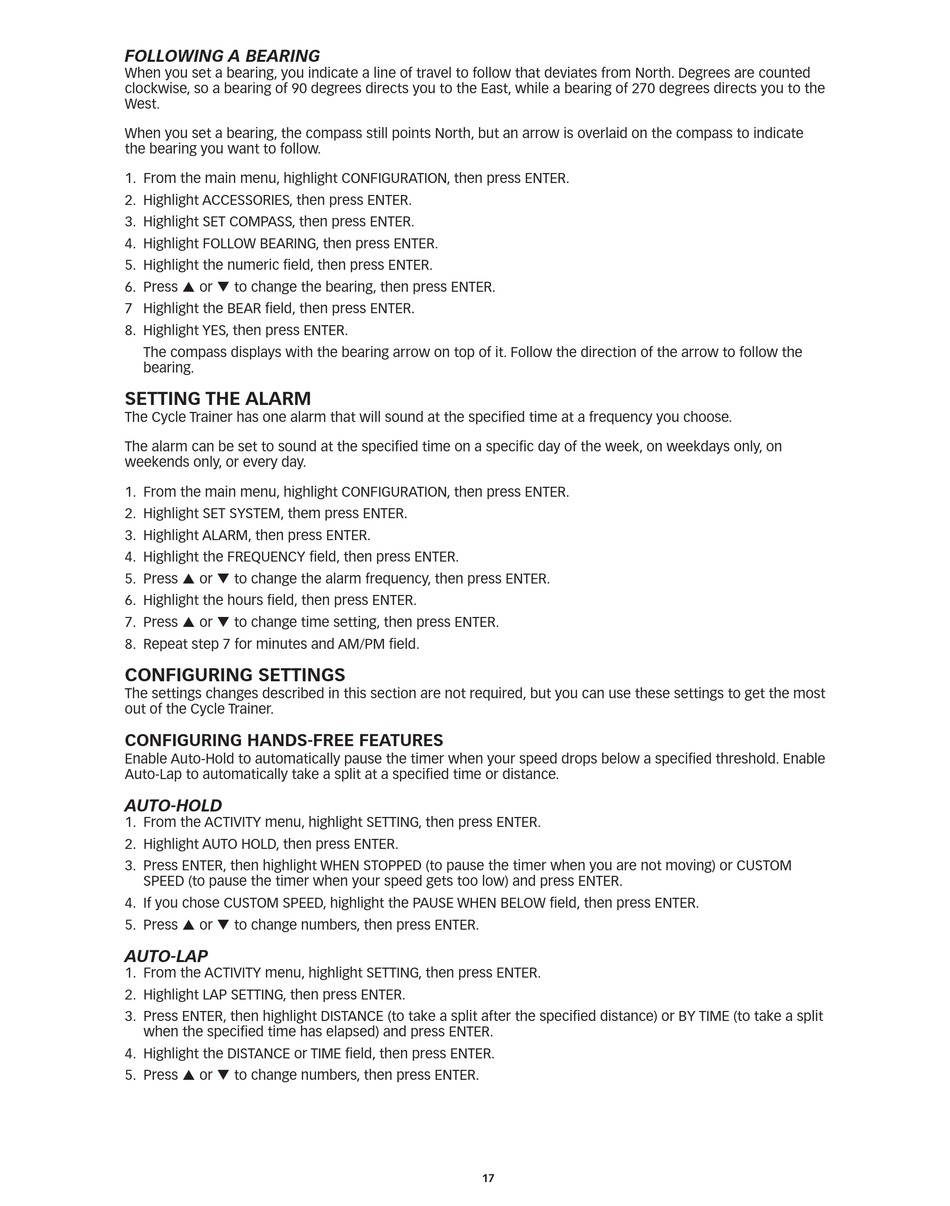 FOLLOWING A BEARING
When you set a bearing, you indicate a line of travel to follow that deviates from North. Degrees are counted clockwise, so a bearing of 90 degrees directs you to the East, while a bearing of 270 degrees directs you to the West.

When you set a bearing, the compass still points North, but an arrow is overlaid on the compass to indicate the bearing you want to follow.

1. From the main menu, highlight CONFIGURATION, then press ENTER.
2. Highlight ACCESSORIES, then press ENTER.
3. Highlight SET COMPASS, then press ENTER.
4. Highlight FOLLOW BEARING, then press ENTER.
5. Highlight the numeric field, then press ENTER.
6. Press ▲ or ▼ to change the bearing, then press ENTER.
7 Highlight the BEAR field, then press ENTER.
8. Highlight YES, then press ENTER.
The compass displays with the bearing arrow on top of it. Follow the direction of the arrow to follow the bearing.

SETTING THE ALARM
The Cycle Trainer has one alarm that will sound at the specified time at a frequency you choose.

The alarm can be set to sound at the specified time on a specific day of the week, on weekdays only, on weekends only, or every day.

1. From the main menu, highlight CONFIGURATION, then press ENTER.
2. Highlight SET SYSTEM, them press ENTER.
3. Highlight ALARM, then press ENTER.
4. Highlight the FREQUENCY field, then press ENTER.
5. Press ▲ or ▼ to change the alarm frequency, then press ENTER.
6. Highlight the hours field, then press ENTER.
7. Press ▲ or ▼ to change time setting, then press ENTER.
8. Repeat step 7 for minutes and AM/PM field.

CONFIGURING SETTINGS
The settings changes described in this section are not required, but you can use these settings to get the most out of the Cycle Trainer.

CONFIGURING HANDS-FREE FEATURES
Enable Auto-Hold to automatically pause the timer when your speed drops below a specified threshold. Enable Auto-Lap to automatically take a split at a specified time or distance.

AUTO-HOLD
1. From the ACTIVITY menu, highlight SETTING, then press ENTER.
2. Highlight AUTO HOLD, then press ENTER.
3. Press ENTER, then highlight WHEN STOPPED (to pause the timer when you are not moving) or CUSTOM SPEED (to pause the timer when your speed gets too low) and press ENTER.
4. If you chose CUSTOM SPEED, highlight the PAUSE WHEN BELOW field, then press ENTER.
5. Press ▲ or ▼ to change numbers, then press ENTER.

AUTO-LAP
1. From the ACTIVITY menu, highlight SETTING, then press ENTER.
2. Highlight LAP SETTING, then press ENTER.
3. Press ENTER, then highlight DISTANCE (to take a split after the specified distance) or BY TIME (to take a split when the specified time has elapsed) and press ENTER.
4. Highlight the DISTANCE or TIME field, then press ENTER.
5. Press ▲ or ▼ to change numbers, then press ENTER.

17